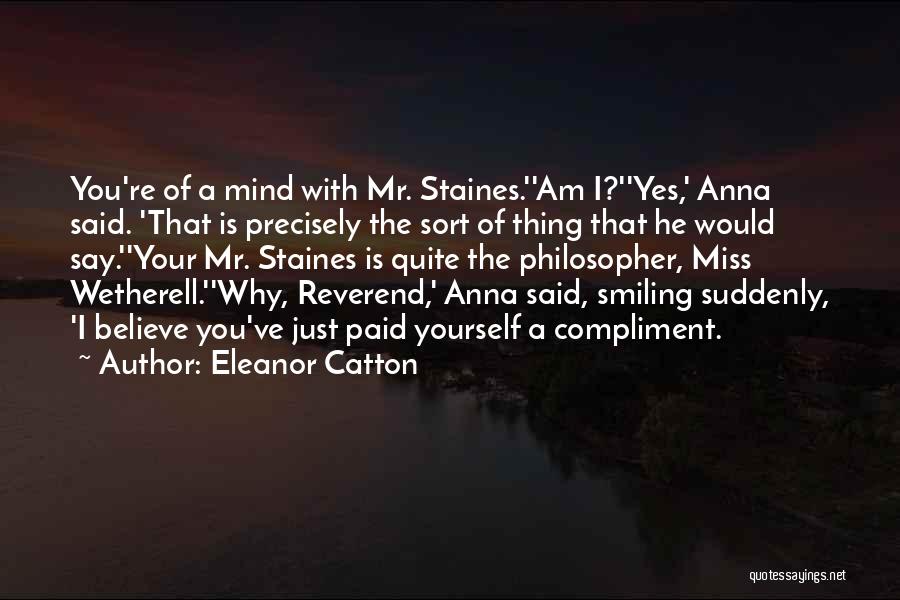 You're of a mind with Mr. Staines.''Am I?''Yes,' Anna said. 'That is precisely the sort of thing that he would say.''Your Mr. Staines is quite the philosopher, Miss Wetherell.''Why, Reverend,' Anna said, smiling suddenly, 'I believe you've just paid yourself a compliment.
~ Author: Eleanor Catton

quotessayings.net